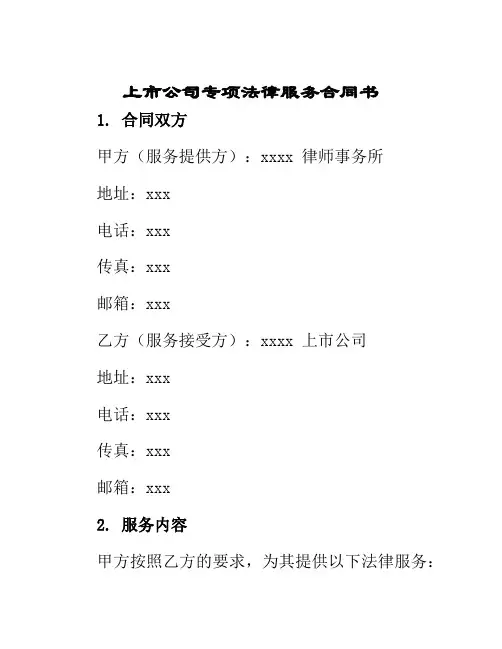 上市公司专项法律服务合同书

1. 合同双方

甲方（服务提供方）：xxxx 律师事务所

地址：xxx

电话：xxx

传真：xxx

邮箱：xxx

乙方（服务接受方）：xxxx 上市公司

地址：xxx

电话：xxx

传真：xxx

邮箱：xxx

2. 服务内容

甲方按照乙方的要求，为其提供以下法律服务：